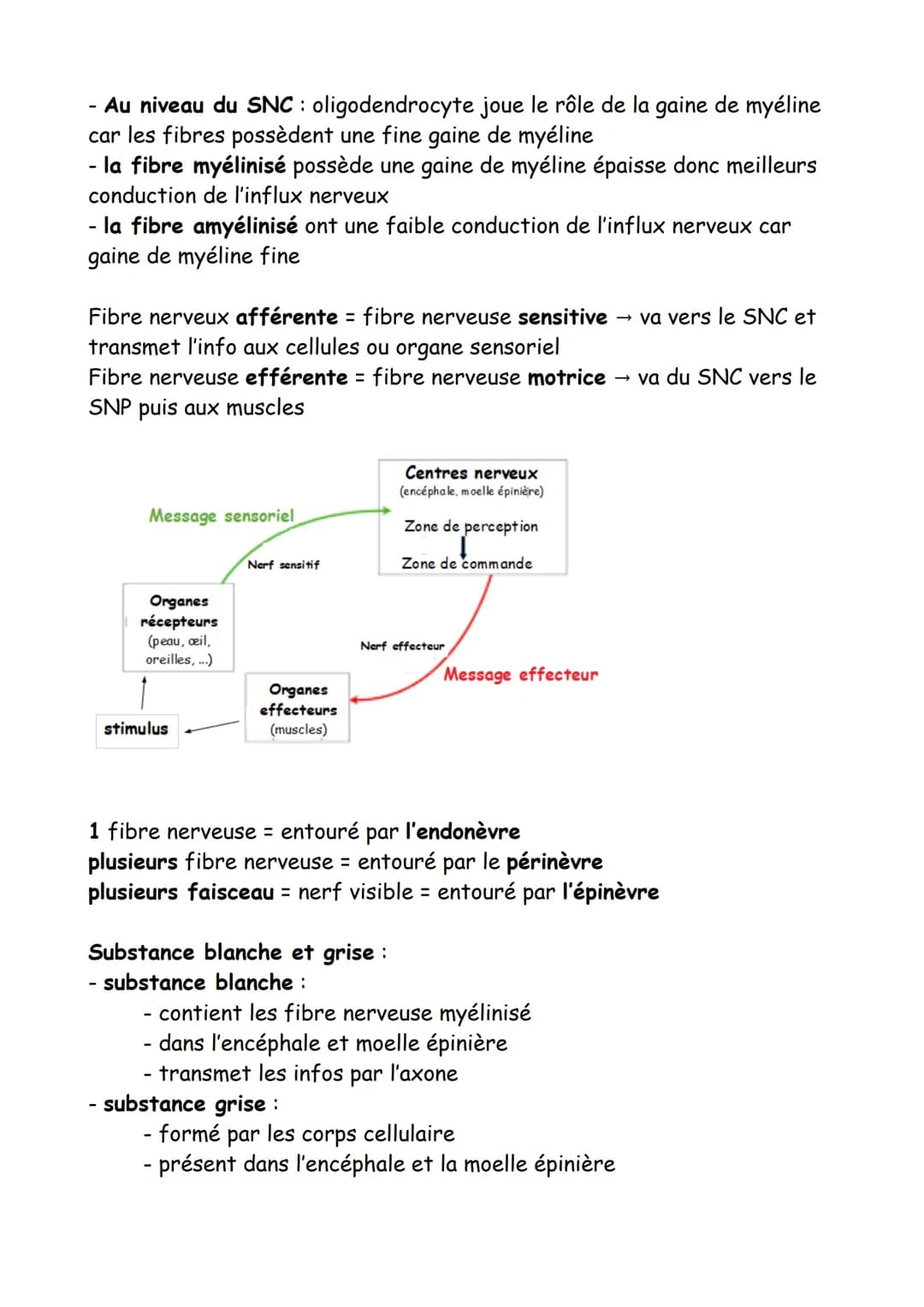 - Au niveau du SNC : oligodendrocyte joue le rôle de la gaine de myéline car les fibres possèdent une fine gaine de myéline
- la fibre myélinisé possède une gaine de myéline épaisse donc meilleurs conduction de l'influx nerveux
- la fibre amyélinisé ont une faible conduction de l'influx nerveux car gaine de myéline fine

Fibre nerveux afférente = fibre nerveuse sensitive → va vers le SNC et transmet l'info aux cellules ou organe sensoriel
Fibre nerveuse efférente = fibre nerveuse motrice → va du SNC vers le SNP puis aux muscles

Centres nerveux
(encéphale, moelle épinière)
Zone de perception
Zone de commande
Message sensoriel
Nerf sensitif
Organes récepteurs
(peau, œil, oreilles, ...)
Nerf effecteur
Message effecteur
Organes effecteurs
(muscles)
stimulus

1 fibre nerveuse = entouré par l'endonèvre
plusieurs fibre nerveuse = entouré par le périnèvre
plusieurs faisceau = nerf visible = entouré par l'épinèvre

Substance blanche et grise :
- substance blanche :
- contient les fibre nerveuse myélinisé
- dans l'encéphale et moelle épinière
- transmet les infos par l'axone
- substance grise :
- formé par les corps cellulaire
- présent dans l'encéphale et la moelle épinière